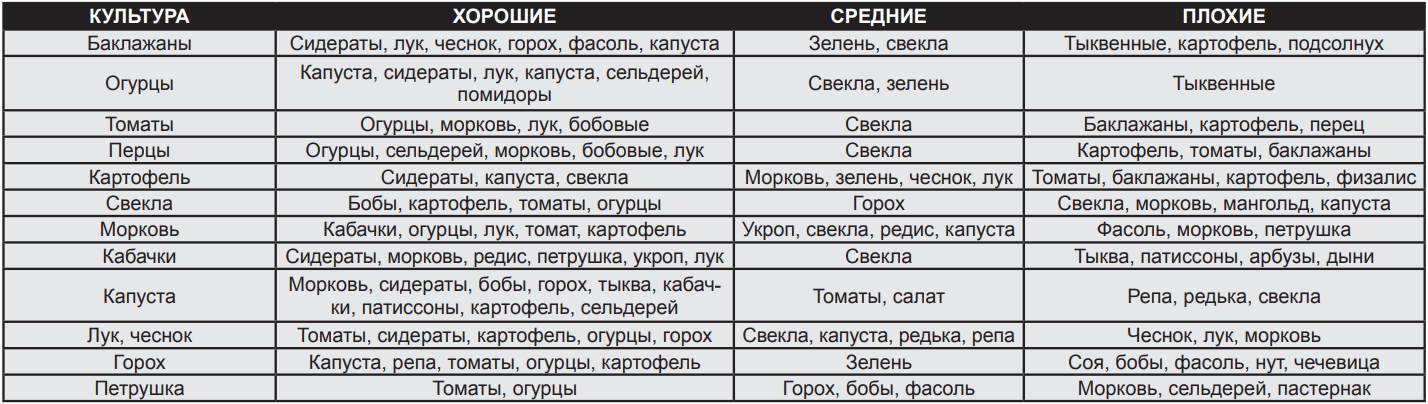 | КУЛЬТУРА | ХОРОШИЕ | СРЕДНИЕ | ПЛОХИЕ |
|---|---|---|---|
| Баклажаны | Сидераты, лук, чеснок, горох, фасоль, капуста | Зелень, свекла | Тыквенные, картофель, подсолнух |
| Огурцы | Капуста, сидераты, лук, капуста, сельдерей, помидоры | Свекла, зелень | Тыквенные |
| Томаты | Огурцы, морковь, лук, бобовые | Свекла | Баклажаны, картофель, перец |
| Перцы | Огурцы, сельдерей, морковь, бобовые, лук | Свекла | Картофель, томаты, баклажаны |
| Картофель | Сидераты, капуста, свекла | Морковь, зелень, чеснок, лук | Томаты, баклажаны, картофель, физалис |
| Свекла | Бобы, картофель, томаты, огурцы | Горох | Свекла, морковь, мангольд, капуста |
| Морковь | Кабачки, огурцы, лук, томат, картофель | Укроп, свекла, редис, капуста | Фасоль, морковь, петрушка |
| Кабачки | Сидераты, морковь, редис, петрушка, укроп, лук | Свекла | Тыква, патиссоны, арбузы, дыни |
| Капуста | Морковь, сидераты, бобы, горох, тыква, кабачки, патиссоны, картофель, сельдерей | Томаты, салат | Репа, редька, свекла |
| Лук, чеснок | Томаты, сидераты, картофель, огурцы, горох | Свекла, капуста, редька, репа | Чеснок, лук, морковь |
| Горох | Капуста, репа, томаты, огурцы, картофель | Зелень | Соя, бобы, фасоль, нут, чечевица |
| Петрушка | Томаты, огурцы | Горох, бобы, фасоль | Морковь, сельдерей, пастернак |